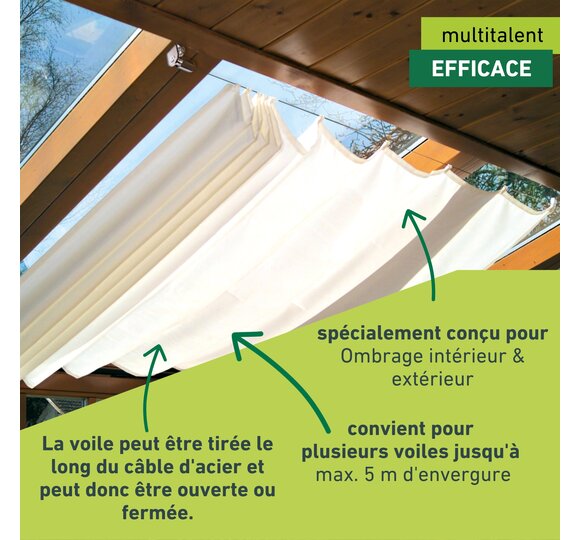 multitalent

EFFICACE

spécialement conçu pour
Ombrage intérieur & extérieur

convient pour plusieurs voiles jusqu'à max. 5 m d'envergure

La voile peut être tirée le long du câble d'acier et peut donc être ouverte ou fermée.